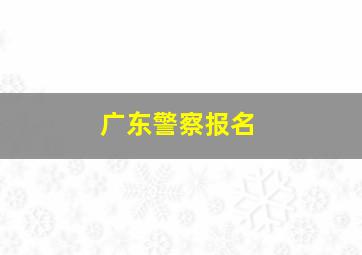 广东警察报名